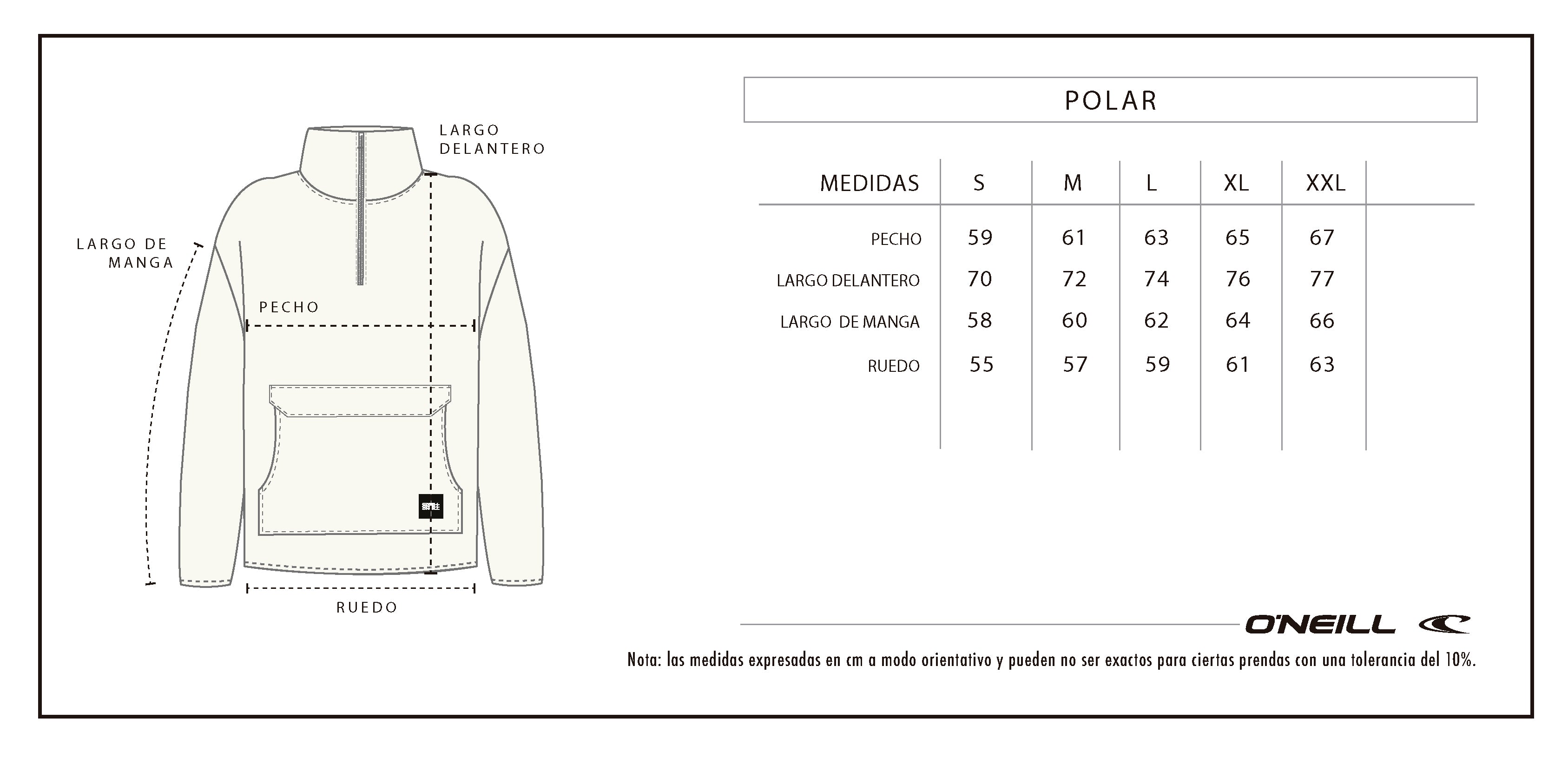 LARGO DELANTERO

LARGO DE MANGA

PECHO

RUEDO

POLAR

| MEDIDAS | S | M | L | XL | XXL |
|---|---|---|---|---|---|
| PECHO | 59 | 61 | 63 | 65 | 67 |
| LARGO DELANTERO | 70 | 72 | 74 | 76 | 77 |
| LARGO DE MANGA | 58 | 60 | 62 | 64 | 66 |
| RUEDO | 55 | 57 | 59 | 61 | 63 |

O'NEILL

Nota: las medidas expresadas en cm a modo orientativo y pueden no ser exactos para ciertas prendas con una tolerancia del 10%.